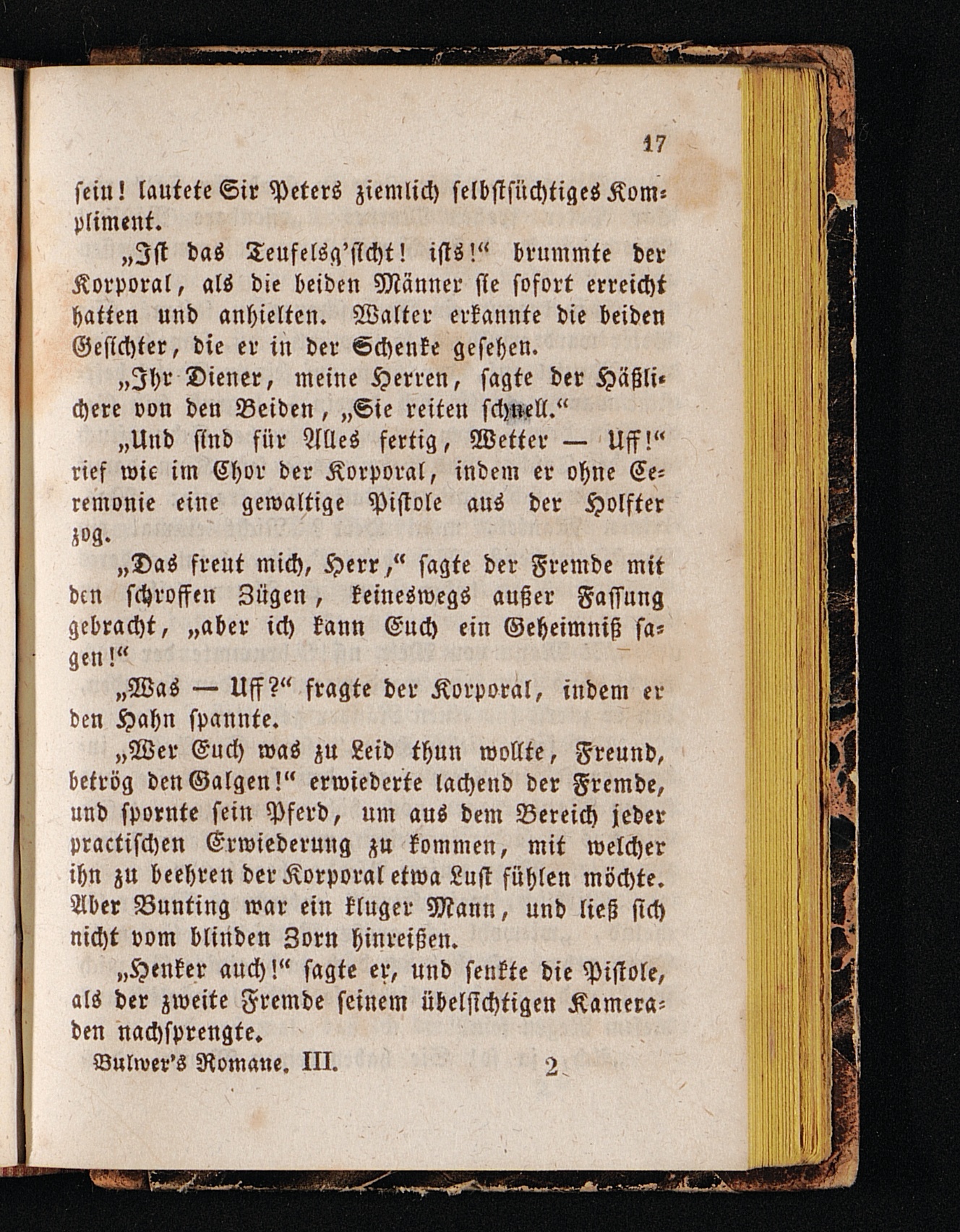 17

sein! lautete Sir Peters ziemlich selbstsüchtiges Kompliment.

„Ist das Teufelsg'sicht! ists!“ brummte der Korporal, als die beiden Männer sie sofort erreicht hatten und anhielten. Walter erkannte die beiden Gesichter, die er in der Schenke gesehen.

„Ihr Diener, meine Herren, sagte der Häßlichere von den Beiden, „Sie reiten schnell.“

„Und sind für Alles fertig, Wetter — Uff!“ rief wie im Chor der Korporal, indem er ohne Ceremonie eine gewaltige Pistole aus der Holfter zog.

„Das freut mich, Herr,“ sagte der Fremde mit den schroffen Zügen, keineswegs außer Fassung gebracht, „aber ich kann Euch ein Geheimniß sagen!“

„Was — Uff?“ fragte der Korporal, indem er den Hahn spannte.

„Wer Euch was zu Leid thun wollte, Freund, betrög den Galgen!“ erwiederte lachend der Fremde, und spornte sein Pferd, um aus dem Bereich jeder practischen Erwiederung zu kommen, mit welcher ihn zu beehren der Korporal etwa Lust fühlen möchte. Aber Bunting war ein kluger Mann, und ließ sich nicht vom blinden Zorn hinreißen.

„Henker auch!“ sagte er, und senkte die Pistole, als der zweite Fremde seinem übelsichtigen Kameraden nachsprengte.

Bulwer's Romane. III. 2